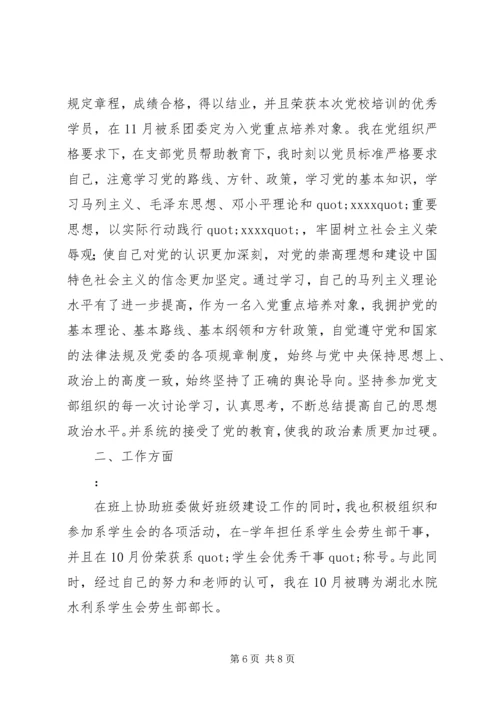 规定章程，成绩合格，得以结业，并且荣获本次党校培训的优秀学员，在11月被系团委定为入党重点培养对象。我在党组织严格要求下，在支部党员帮助教育下，我时刻以党员标准严格要求自己，注意学习党的路线、方针、政策，学习党的基本知识，学习马列主义、毛泽东思想、邓小平理论和quot;xxxxquot;重要思想，以实际行动践行quot;xxxxquot;，牢固树立社会主义荣辱观;使自己对党的认识更加深刻，对党的崇高理想和建设中国特色社会主义的信念更加坚定。通过学习，自己的马列主义理论水平有了进一步提高，作为一名入党重点培养对象，我拥护党的基本理论、基本路线、基本纲领和方针政策，自觉遵守党和国家的法律法规及党委的各项规章制度，始终与党中央保持思想上、政治上的高度一致，始终坚持了正确的舆论导向。坚持参加党支部组织的每一次讨论学习，认真思考，不断总结提高自己的思想政治水平。并系统的接受了党的教育，使我的政治素质更加过硬。

二、工作方面

:

在班上协助班委做好班级建设工作的同时，我也积极组织和参加系学生会的各项活动，在-学年担任系学生会劳生部干事，并且在10月份荣获系quot;学生会优秀干事quot;称号。与此同时，经过自己的努力和老师的认可，我在10月被聘为湖北水院水利系学生会劳生部部长。

第6页 共8页